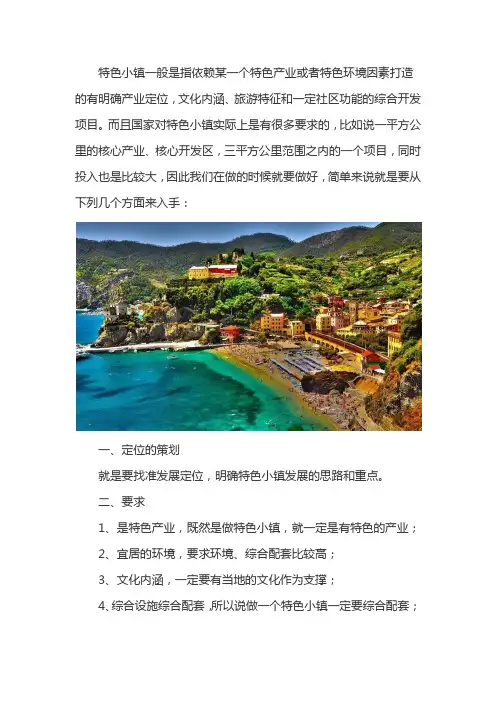 特色小镇一般是指依赖某一个特色产业或者特色环境因素打造的有明确产业定位，文化内涵、旅游特征和一定社区功能的综合开发项目。而且国家对特色小镇实际上是有很多要求的，比如说一平方公里的核心产业、核心开发区，三平方公里范围之内的一个项目，同时投入也是比较大，因此我们在做的时候就要做好，简单来说就是要从下列几个方面来入手：

一、定位的策划

就是要找准发展定位，明确特色小镇发展的思路和重点。

二、要求

1、是特色产业，既然是做特色小镇，就一定是有特色的产业；

2、宜居的环境，要求环境、综合配套比较高；

3、文化内涵，一定要有当地的文化作为支撑；

4、综合设施综合配套，所以说做一个特色小镇一定要综合配套；